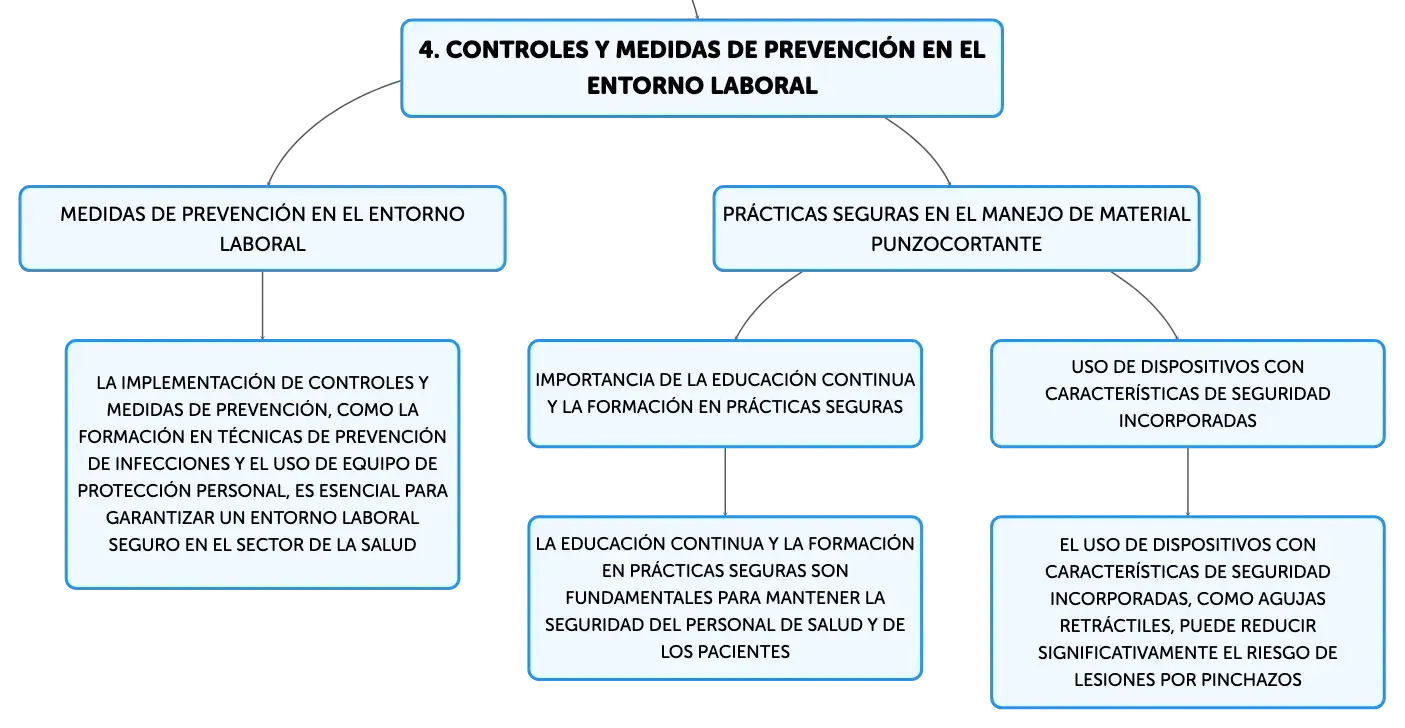 4. CONTROLES Y MEDIDAS DE PREVENCIÓN EN EL ENTORNO LABORAL

MEDIDAS DE PREVENCIÓN EN EL ENTORNO LABORAL

LA IMPLEMENTACIÓN DE CONTROLES Y MEDIDAS DE PREVENCIÓN, COMO LA FORMACIÓN EN TÉCNICAS DE PREVENCIÓN DE INFECCIONES Y EL USO DE EQUIPO DE PROTECCIÓN PERSONAL, ES ESENCIAL PARA GARANTIZAR UN ENTORNO LABORAL SEGURO EN EL SECTOR DE LA SALUD

PRÁCTICAS SEGURAS EN EL MANEJO DE MATERIAL PUNZOCORTANTE

IMPORTANCIA DE LA EDUCACIÓN CONTINUA Y LA FORMACIÓN EN PRÁCTICAS SEGURAS

LA EDUCACIÓN CONTINUA Y LA FORMACIÓN EN PRÁCTICAS SEGURAS SON FUNDAMENTALES PARA MANTENER LA SEGURIDAD DEL PERSONAL DE SALUD Y DE LOS PACIENTES

USO DE DISPOSITIVOS CON CARACTERÍSTICAS DE SEGURIDAD INCORPORADAS

EL USO DE DISPOSITIVOS CON CARACTERÍSTICAS DE SEGURIDAD INCORPORADAS, COMO AGUJAS RETRÁCTILES, PUEDE REDUCIR SIGNIFICATIVAMENTE EL RIESGO DE LESIONES POR PINCHAZOS